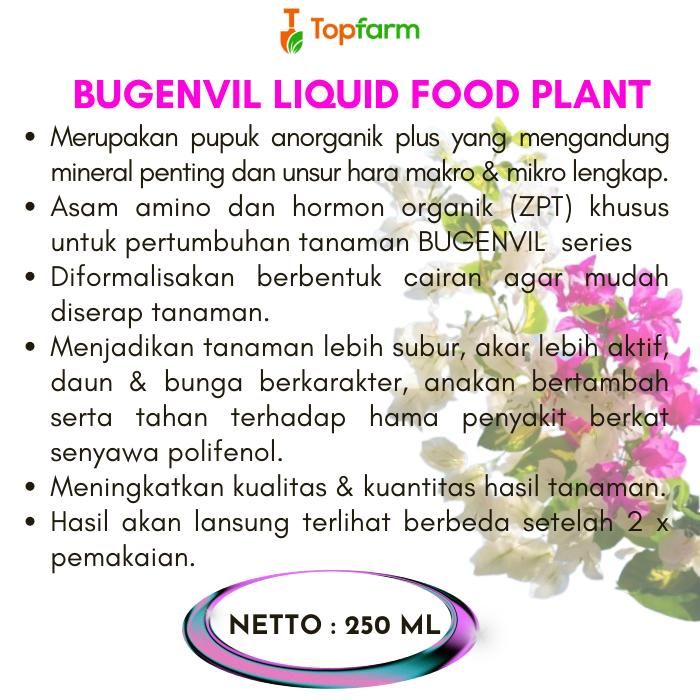 Topfarm

BUGENVIL LIQUID FOOD PLANT

• Merupakan pupuk anorganik plus yang mengandung mineral penting dan unsur hara makro & mikro lengkap.
• Asam amino dan hormon organik (ZPT) khusus untuk pertumbuhan tanaman BUGENVIL series
• Diformalisakan berbentuk cairan agar mudah diserap tanaman.
• Menjadikan tanaman lebih subur, akar lebih aktif, daun & bunga berkarakter, anakan bertambah serta tahan terhadap hama penyakit berkat senyawa polifenol.
• Meningkatkan kualitas & kuantitas hasil tanaman.
• Hasil akan lansung terlihat berbeda setelah 2 x pemakaian.

NETTO : 250 ML